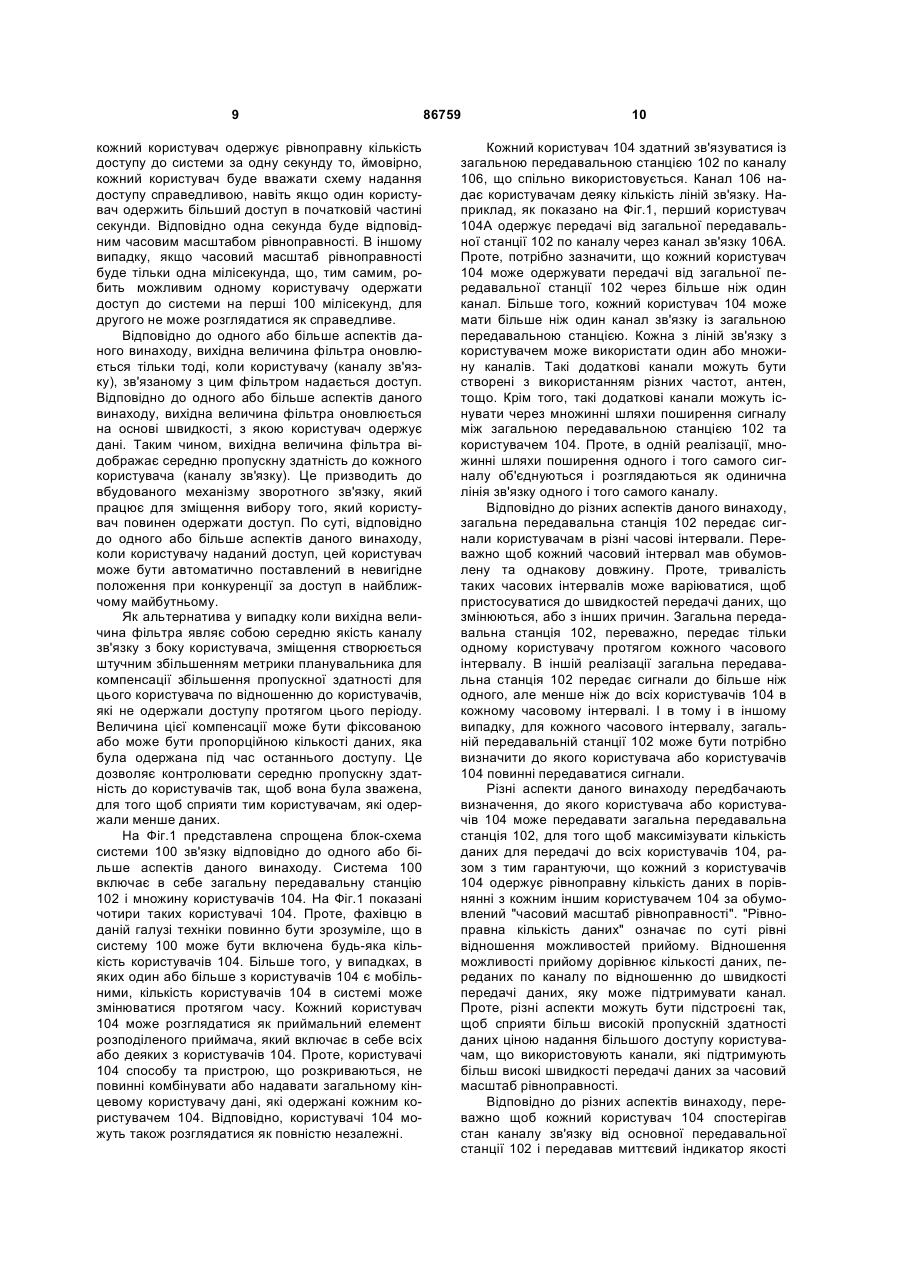 9 86759 10

кожний користувач одержує рівноправну кількість доступу до системи за одну секунду то, ймовірно, кожний користувач буде вважати схему надання доступу справедливою, навіть якщо один користувач одержить більший доступ в початковій частині секунди. Відповідно одна секунда буде відповідним часовим масштабом рівноправності. В іншому випадку, якщо часовий масштаб рівноправності буде тільки одна мілісекунда, що, тим самим, робить можливим одному користувачу одержати доступ до системи на перші 100 мілісекунд, для другого не може розглядатися як справедливе.

Відповідно до одного або більше аспектів даного винаходу, вихідна величина фільтра оновлюється тільки тоді, коли користувачу (каналу зв'язку), зв'язаному з цим фільтром надається доступ. Відповідно до одного або більше аспектів даного винаходу, вихідна величина фільтра оновлюється на основі швидкості, з якою користувач одержує дані. Таким чином, вихідна величина фільтра відображає середню пропускну здатність до кожного користувача (каналу зв'язку). Це призводить до вбудованого механізму зворотного зв'язку, який працює для зміщення вибору того, який користувач повинен одержати доступ. По суті, відповідно до одного або більше аспектів даного винаходу, коли користувачу наданий доступ, цей користувач може бути автоматично поставлений в невигідне положення при конкуренції за доступ в найближчому майбутньому.

Як альтернатива у випадку коли вихідна величина фільтра являє собою середню якість каналу зв'язку з боку користувача, зміщення створюється штучним збільшенням метрики планувальника для компенсації збільшення пропускної здатності для цього користувача по відношенню до користувачів, які не одержали доступу протягом цього періоду. Величина цієї компенсації може бути фіксованою або може бути пропорційною кількості даних, яка була одержана під час останнього доступу. Це дозволяє контролювати середню пропускну здатність до користувачів так, щоб вона була зважена, для того щоб сприяти тим користувачам, які одержали менше даних.

На Фіг.1 представлена спрощена блок-схема системи 100 зв'язку відповідно до одного або більше аспектів даного винаходу. Система 100 включає в себе загальну передавальну станцію 102 і множину користувачів 104. На Фіг.1 показані чотири таких користувачі 104. Проте, фахівцю в даній галузі техніки повинно бути зрозуміле, що в систему 100 може бути включена будь-яка кількість користувачів 104. Більше того, у випадках, в яких один або більше з користувачів 104 є мобільними, кількість користувачів 104 в системі може змінюватися протягом часу. Кожний користувач 104 може розглядатися як приймальний елемент розподіленого приймача, який включає в себе всіх або деяких з користувачів 104. Проте, користувачі 104 способу та пристрою, що розкриваються, не повинні комбінувати або надавати загальному кінцевому користувачу дані, які одержані кожним користувачем 104. Відповідно, користувачі 104 можуть також розглядатися як повністю незалежні.

Кожний користувач 104 здатний зв'язуватися із загальною передавальною станцією 102 по каналу 106, що спільно використовується. Канал 106 надає користувачам деяку кількість ліній зв'язку. Наприклад, як показано на Фіг.1, перший користувач 104А одержує передачі від загальної передавальної станції 102 по каналу через канал зв'язку 106А. Проте, потрібно зазначити, що кожний користувач 104 може одержувати передачі від загальної передавальної станції 102 через більше ніж один канал. Більше того, кожний користувач 104 може мати більше ніж один канал зв'язку із загальною передавальною станцією. Кожна з ліній зв'язку з користувачем може використати один або множину каналів. Такі додаткові канали можуть бути створені з використанням різних частот, антен, тощо. Крім того, такі додаткові канали можуть існувати через множинні шляхи поширення сигналу між загальною передавальною станцією 102 та користувачем 104. Проте, в одній реалізації, множинні шляхи поширення одного і того самого сигналу об'єднуються і розглядаються як одинична лінія зв'язку одного і того самого каналу.

Відповідно до різних аспектів даного винаходу, загальна передавальна станція 102 передає сигнали користувачам в різні часові інтервали. Переважно щоб кожний часовий інтервал мав обумовлену та однакову довжину. Проте, тривалість таких часових інтервалів може варіюватися, щоб пристосуватися до швидкостей передачі даних, що змінюються, або з інших причин. Загальна передавальна станція 102, переважно, передає тільки одному користувачу протягом кожного часового інтервалу. В іншій реалізації загальна передавальна станція 102 передає сигнали до більше ніж одного, але менше ніж до всіх користувачів 104 в кожному часовому інтервалі. І в тому і в іншому випадку, для кожного часового інтервалу, загальній передавальній станції 102 може бути потрібно визначити до якого користувача або користувачів 104 повинні передаватися сигнали.

Різні аспекти даного винаходу передбачають визначення, до якого користувача або користувачів 104 може передавати загальна передавальна станція 102, для того щоб максимізувати кількість даних для передачі до всіх користувачів 104, разом з тим гарантуючи, що кожний з користувачів 104 одержує рівноправну кількість даних в порівнянні з кожним іншим користувачем 104 за обумовлений "часовий масштаб рівноправності". "Рівноправна кількість даних" означає по суті рівні відношення можливостей прийому. Відношення можливості прийому дорівнює кількості даних, переданих по каналу по відношенню до швидкості передачі даних, яку може підтримувати канал. Проте, різні аспекти можуть бути підстроєні так, щоб сприяти більш високій пропускній здатності даних ціною надання більшого доступу користувачам, що використовують канали, які підтримують більш високі швидкості передачі даних за часовий масштаб рівноправності.

Відповідно до різних аспектів винаходу, переважно щоб кожний користувач 104 спостерігав стан каналу зв'язку від основної передавальної станції 102 і передавав миттєвий індикатор якості